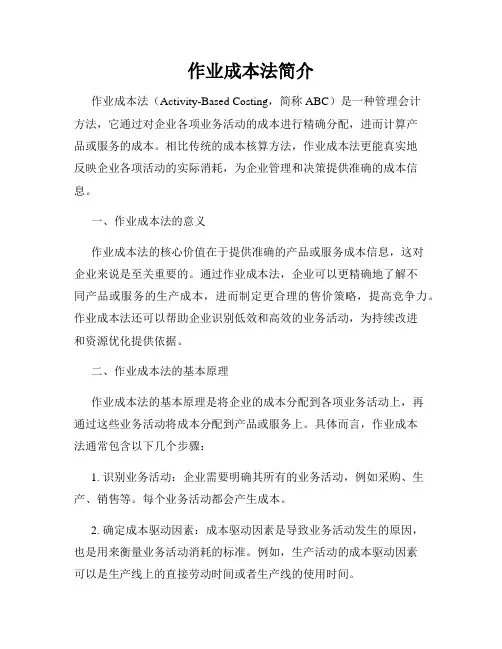 作业成本法简介

作业成本法（Activity-Based Costing，简称 ABC）是一种管理会计方法，它通过对企业各项业务活动的成本进行精确分配，进而计算产品或服务的成本。相比传统的成本核算方法，作业成本法更能真实地反映企业各项活动的实际消耗，为企业管理和决策提供准确的成本信息。

一、作业成本法的意义

作业成本法的核心价值在于提供准确的产品或服务成本信息，这对企业来说是至关重要的。通过作业成本法，企业可以更精确地了解不同产品或服务的生产成本，进而制定更合理的售价策略，提高竞争力。作业成本法还可以帮助企业识别低效和高效的业务活动，为持续改进和资源优化提供依据。

二、作业成本法的基本原理

作业成本法的基本原理是将企业的成本分配到各项业务活动上，再通过这些业务活动将成本分配到产品或服务上。具体而言，作业成本法通常包含以下几个步骤：

1. 识别业务活动：企业需要明确其所有的业务活动，例如采购、生产、销售等。每个业务活动都会产生成本。

2. 确定成本驱动因素：成本驱动因素是导致业务活动发生的原因，也是用来衡量业务活动消耗的标准。例如，生产活动的成本驱动因素可以是生产线上的直接劳动时间或者生产线的使用时间。